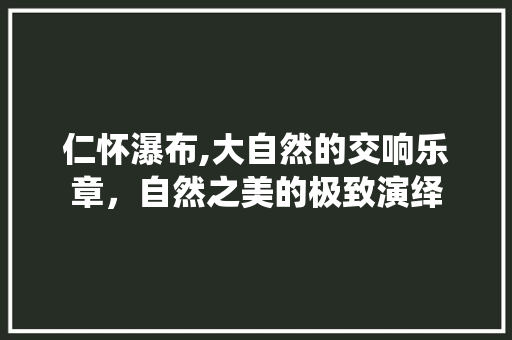 仁怀瀑布,大自然的交响乐章，自然之美的极致演绎